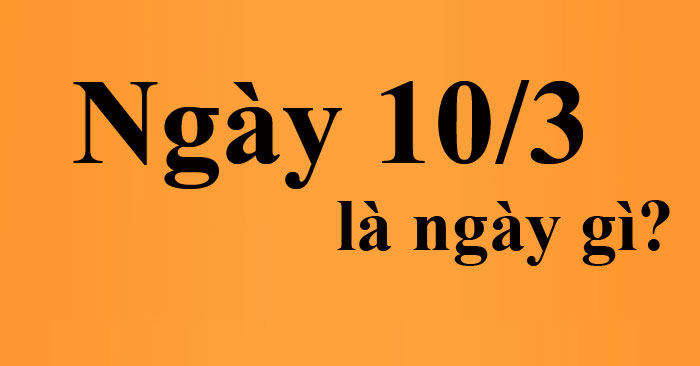 Ngày 10/3

là ngày gì?